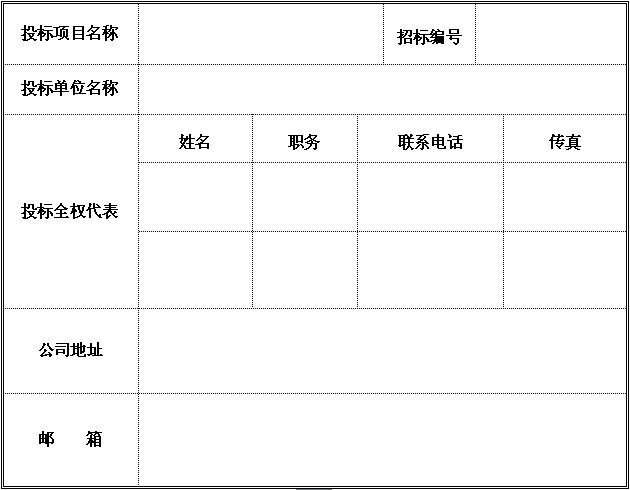 | 投标项目名称 | | | 招标编号 | |
|---|---|---|---|---|
| 投标单位名称 | | | | |
| 投标全权代表 | 姓名 | 职务 | 联系电话 | 传真 |
| | | | | |
| | | | | |
| 公司地址 | | | | |
| 邮　箱 | | | | |